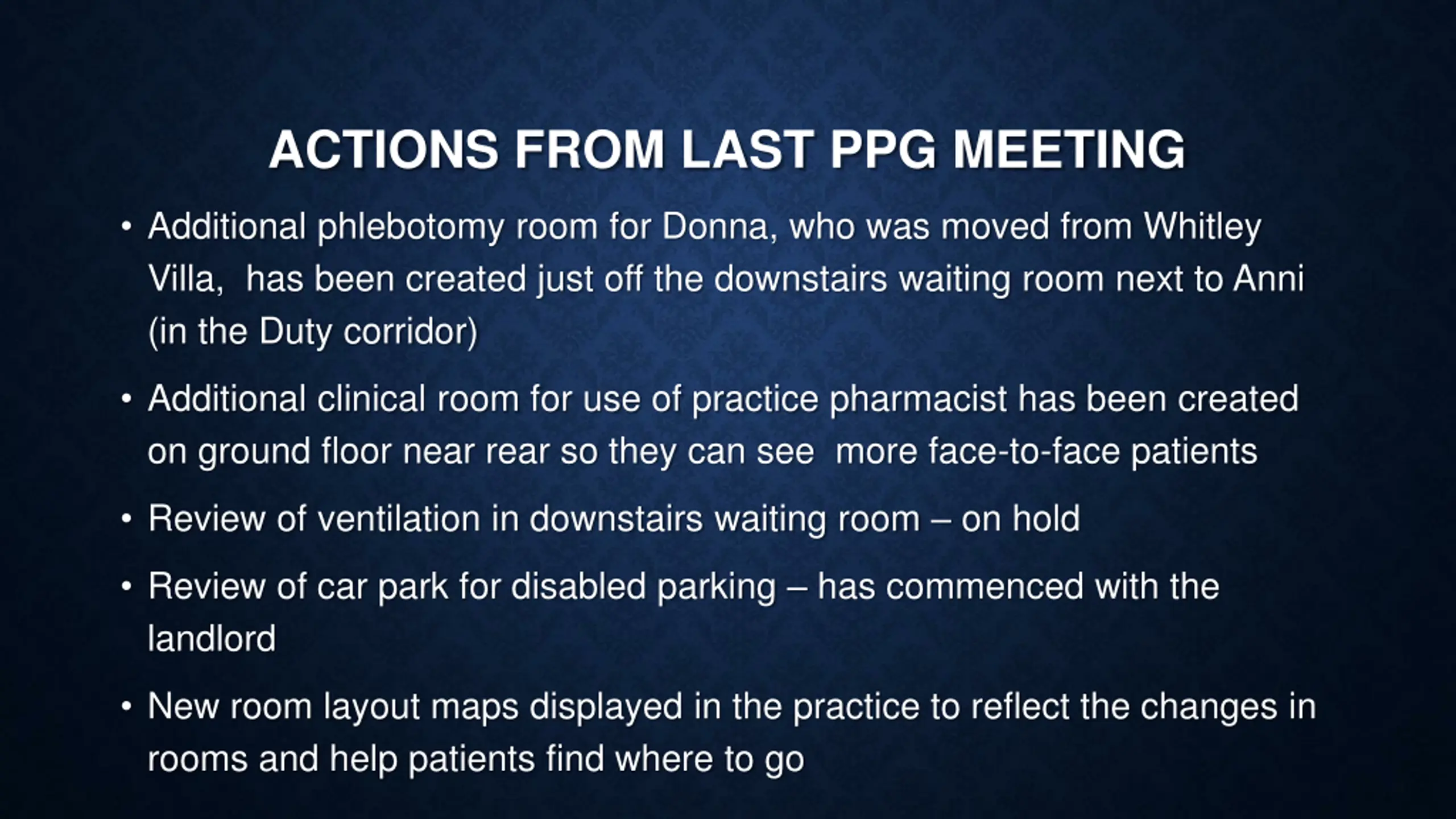 ACTIONS FROM LAST PPG MEETING

• Additional phlebotomy room for Donna, who was moved from Whitley Villa, has been created just off the downstairs waiting room next to Anni (in the Duty corridor)

• Additional clinical room for use of practice pharmacist has been created on ground floor near rear so they can see more face-to-face patients

• Review of ventilation in downstairs waiting room – on hold

• Review of car park for disabled parking – has commenced with the landlord

• New room layout maps displayed in the practice to reflect the changes in rooms and help patients find where to go